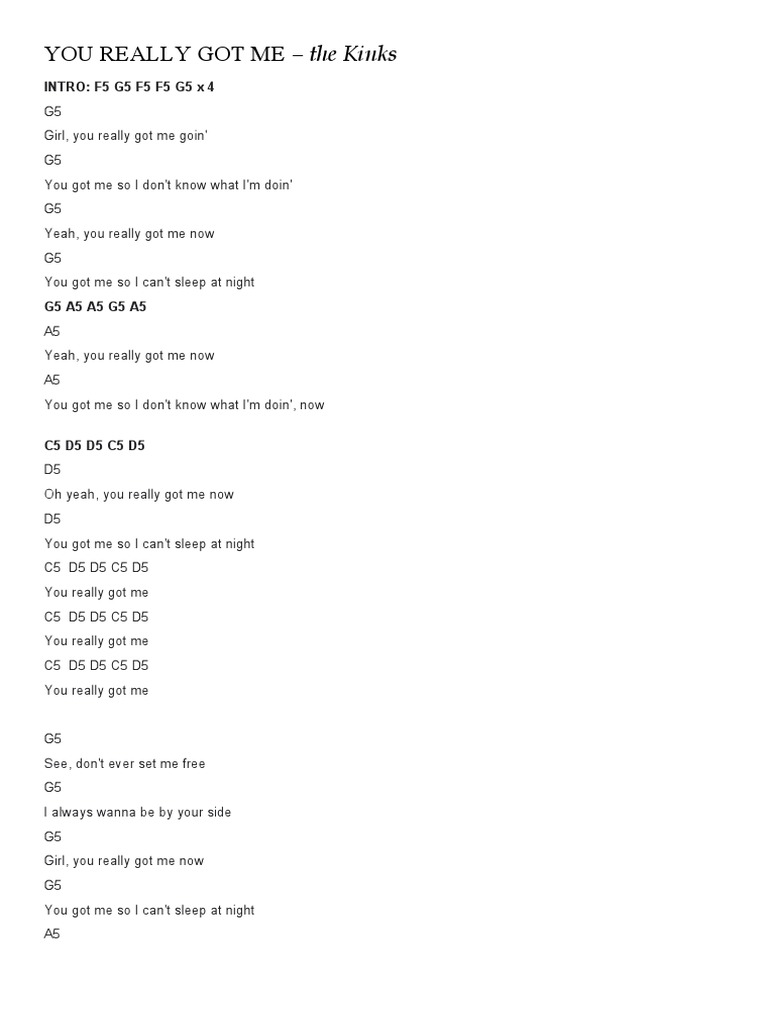 YOU REALLY GOT ME – the Kinks

INTRO: F5 G5 F5 F5 G5 x 4

G5
Girl, you really got me goin'
G5
You got me so I don't know what I'm doin'
G5
Yeah, you really got me now
G5
You got me so I can't sleep at night
G5 A5 A5 G5 A5
A5
Yeah, you really got me now
A5
You got me so I don't know what I'm doin', now

C5 D5 D5 C5 D5
D5
Oh yeah, you really got me now
D5
You got me so I can't sleep at night
C5 D5 D5 C5 D5
You really got me
C5 D5 D5 C5 D5
You really got me
C5 D5 D5 C5 D5
You really got me

G5
See, don't ever set me free
G5
I always wanna be by your side
G5
Girl, you really got me now
G5
You got me so I can't sleep at night
A5